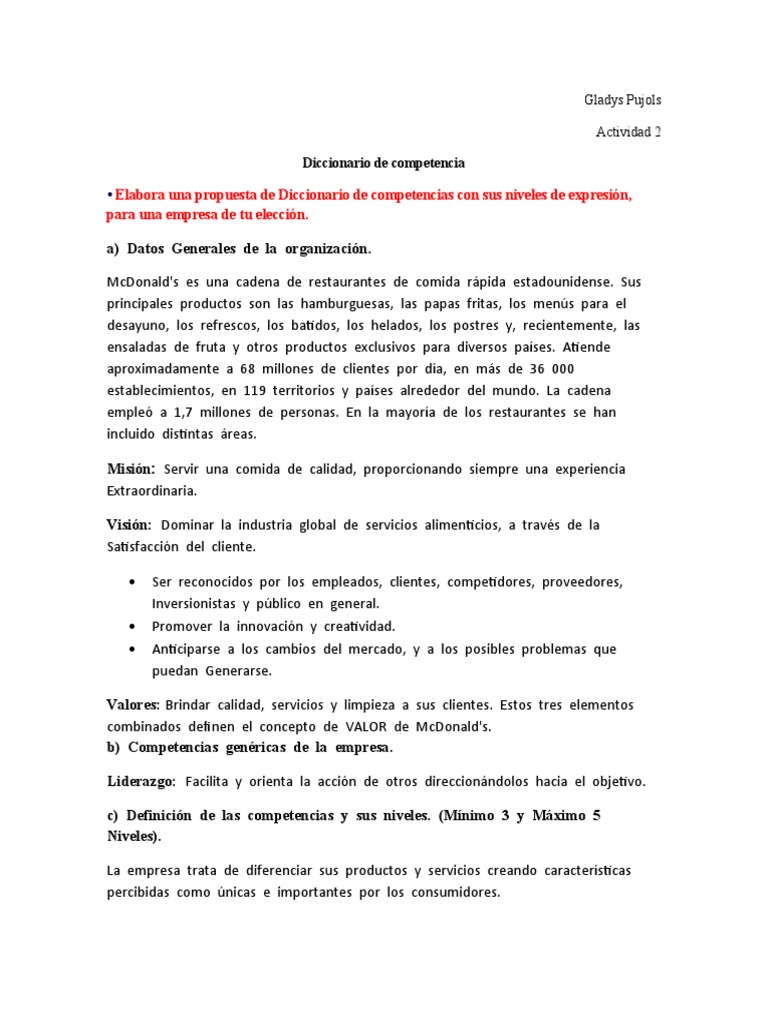 Gladys Pujols

Actividad 2

Diccionario de competencia

•Elabora una propuesta de Diccionario de competencias con sus niveles de expresión, para una empresa de tu elección.

a) Datos Generales de la organización.

McDonald's es una cadena de restaurantes de comida rápida estadounidense. Sus principales productos son las hamburguesas, las papas fritas, los menús para el desayuno, los refrescos, los batidos, los helados, los postres y, recientemente, las ensaladas de fruta y otros productos exclusivos para diversos países. Atiende aproximadamente a 68 millones de clientes por día, en más de 36 000 establecimientos, en 119 territorios y países alrededor del mundo. La cadena empleó a 1,7 millones de personas. En la mayoría de los restaurantes se han incluido distintas áreas.

Misión: Servir una comida de calidad, proporcionando siempre una experiencia Extraordinaria.

Visión: Dominar la industria global de servicios alimenticios, a través de la Satisfacción del cliente.

• Ser reconocidos por los empleados, clientes, competidores, proveedores, Inversionistas y público en general.
• Promover la innovación y creatividad.
• Anticiparse a los cambios del mercado, y a los posibles problemas que puedan Generarse.

Valores: Brindar calidad, servicios y limpieza a sus clientes. Estos tres elementos combinados definen el concepto de VALOR de McDonald's.
b) Competencias genéricas de la empresa.

Liderazgo: Facilita y orienta la acción de otros direccionándolos hacia el objetivo.

c) Definición de las competencias y sus niveles. (Mínimo 3 y Máximo 5 Niveles).

La empresa trata de diferenciar sus productos y servicios creando características percibidas como únicas e importantes por los consumidores.